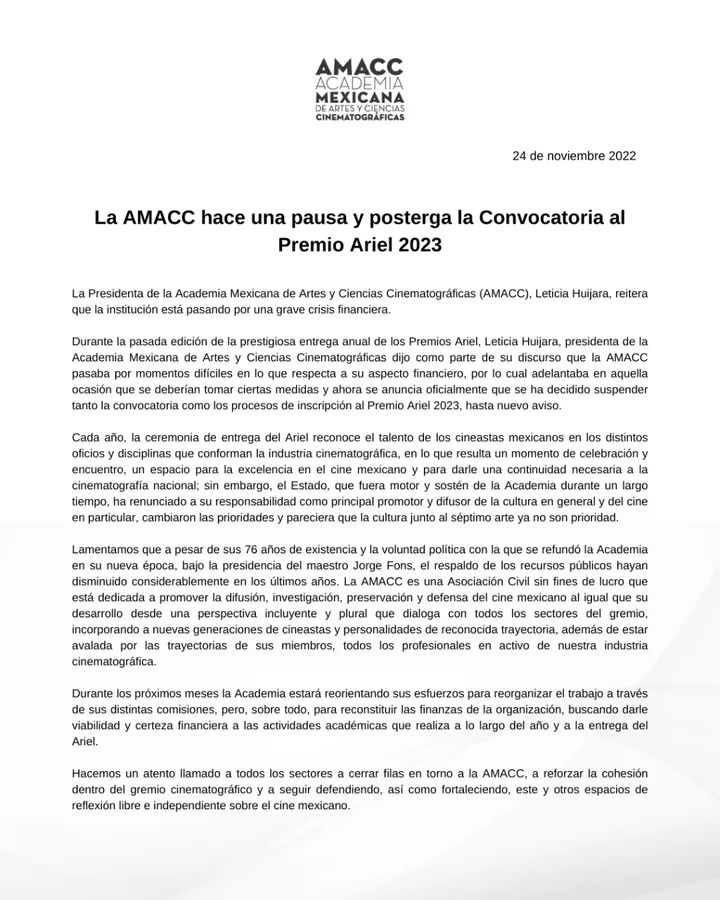 AMACC
ACADEMIA
MEXICANA
DE ARTES Y CIENCIAS
CINEMATOGRÁFICAS

24 de noviembre 2022

La AMACC hace una pausa y posterga la Convocatoria al Premio Ariel 2023

La Presidenta de la Academia Mexicana de Artes y Ciencias Cinematográficas (AMACC), Leticia Huijara, reitera que la institución está pasando por una grave crisis financiera.

Durante la pasada edición de la prestigiosa entrega anual de los Premios Ariel, Leticia Huijara, presidenta de la Academia Mexicana de Artes y Ciencias Cinematográficas dijo como parte de su discurso que la AMACC pasaba por momentos difíciles en lo que respecta a su aspecto financiero, por lo cual adelantaba en aquella ocasión que se deberían tomar ciertas medidas y ahora se anuncia oficialmente que se ha decidido suspender tanto la convocatoria como los procesos de inscripción al Premio Ariel 2023, hasta nuevo aviso.

Cada año, la ceremonia de entrega del Ariel reconoce el talento de los cineastas mexicanos en los distintos oficios y disciplinas que conforman la industria cinematográfica, en lo que resulta un momento de celebración y encuentro, un espacio para la excelencia en el cine mexicano y para darle una continuidad necesaria a la cinematografía nacional; sin embargo, el Estado, que fuera motor y sostén de la Academia durante un largo tiempo, ha renunciado a su responsabilidad como principal promotor y difusor de la cultura en general y del cine en particular, cambiaron las prioridades y pareciera que la cultura junto al séptimo arte ya no son prioridad.

Lamentamos que a pesar de sus 76 años de existencia y la voluntad política con la que se refundó la Academia en su nueva época, bajo la presidencia del maestro Jorge Fons, el respaldo de los recursos públicos hayan disminuido considerablemente en los últimos años. La AMACC es una Asociación Civil sin fines de lucro que está dedicada a promover la difusión, investigación, preservación y defensa del cine mexicano al igual que su desarrollo desde una perspectiva incluyente y plural que dialoga con todos los sectores del gremio, incorporando a nuevas generaciones de cineastas y personalidades de reconocida trayectoria, además de estar avalada por las trayectorias de sus miembros, todos los profesionales en activo de nuestra industria cinematográfica.

Durante los próximos meses la Academia estará reorientando sus esfuerzos para reorganizar el trabajo a través de sus distintas comisiones, pero, sobre todo, para reconstituir las finanzas de la organización, buscando darle viabilidad y certeza financiera a las actividades académicas que realiza a lo largo del año y a la entrega del Ariel.

Hacemos un atento llamado a todos los sectores a cerrar filas en torno a la AMACC, a reforzar la cohesión dentro del gremio cinematográfico y a seguir defendiendo, así como fortaleciendo, este y otros espacios de reflexión libre e independiente sobre el cine mexicano.